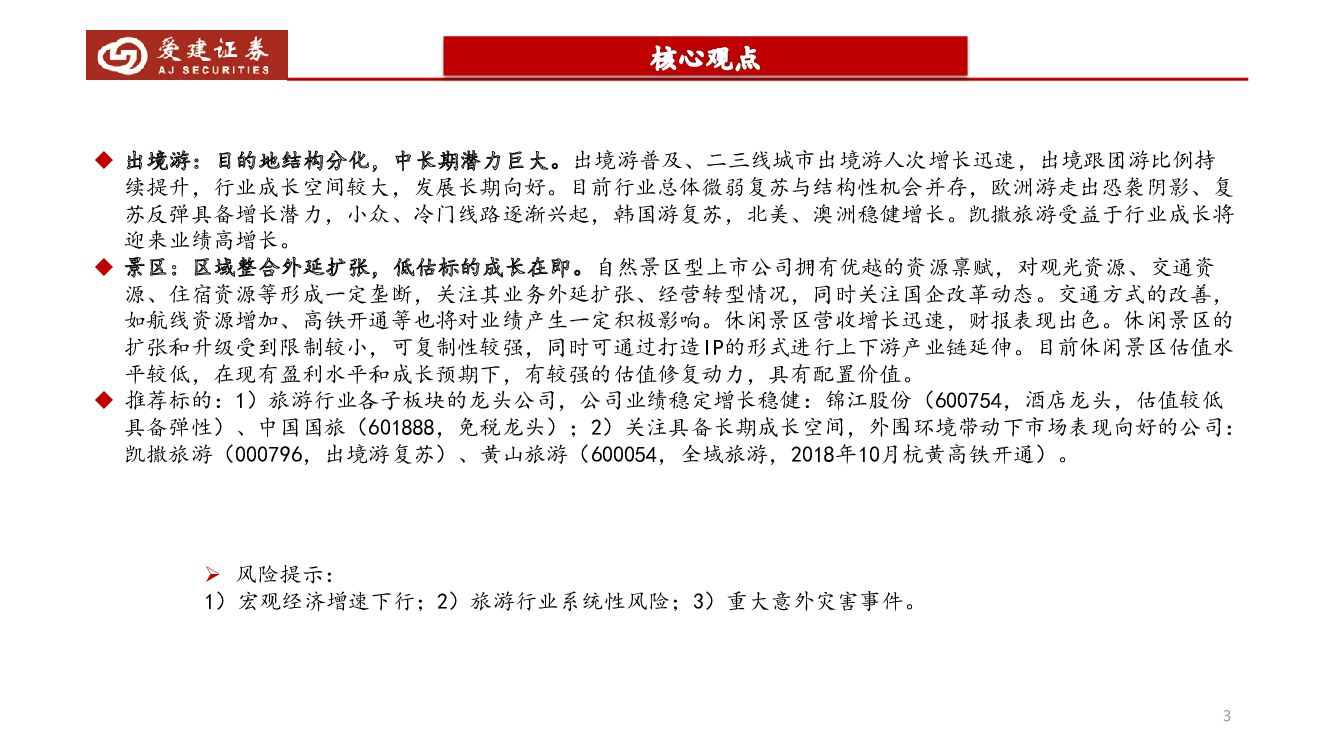 爱建证券
AJ SECURITIES

核心观点

◆ 出境游：目的地结构分化，中长期潜力巨大。出境游普及、二三线城市出境游人次增长迅速，出境跟团游比例持续提升，行业成长空间较大，发展长期向好。目前行业总体微弱复苏与结构性机会并存，欧洲游走出恐袭阴影、复苏反弹具备增长潜力，小众、冷门线路逐渐兴起，韩国游复苏，北美、澳洲稳健增长。凯撒旅游受益于行业成长将迎来业绩高增长。

◆ 景区：区域整合外延扩张，低估标的成长在即。自然景区型上市公司拥有优越的资源禀赋，对观光资源、交通资源、住宿资源等形成一定垄断，关注其业务外延扩张、经营转型情况，同时关注国企改革动态。交通方式的改善，如航线资源增加、高铁开通等也将对业绩产生一定积极影响。休闲景区营收增长迅速，财报表现出色。休闲景区的扩张和升级受到限制较小，可复制性较强，同时可通过打造IP的形式进行上下游产业链延伸。目前休闲景区估值水平较低，在现有盈利水平和成长预期下，有较强的估值修复动力，具有配置价值。

◆ 推荐标的：1）旅游行业各子板块的龙头公司，公司业绩稳定增长稳健：锦江股份（600754，酒店龙头，估值较低具备弹性）、中国国旅（601888，免税龙头）；2）关注具备长期成长空间，外围环境带动下市场表现向好的公司：凯撒旅游（000796，出境游复苏）、黄山旅游（600054，全域旅游，2018年10月杭黄高铁开通）。

➢ 风险提示：
1）宏观经济增速下行；2）旅游行业系统性风险；3）重大意外灾害事件。

3